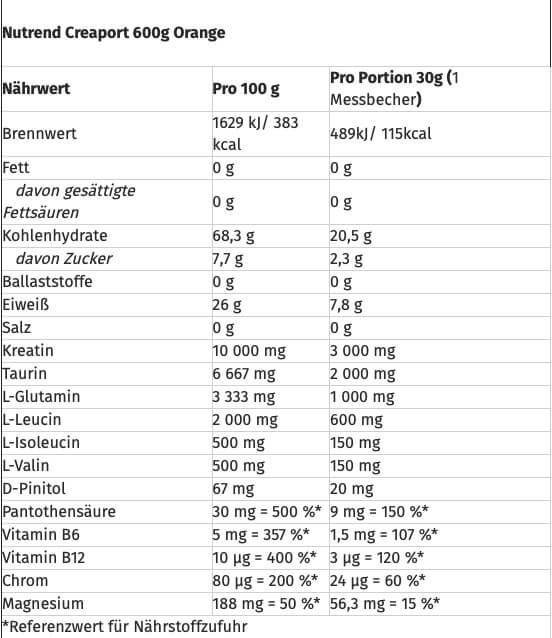 Nutrend Creaport 600g Orange

| Nährwert | Pro 100 g | Pro Portion 30g (1 Messbecher) |
|---|---|---|
| Brennwert | 1629 kJ/ 383 kcal | 489kJ/ 115kcal |
| Fett | 0 g | 0 g |
| davon gesättigte Fettsäuren | 0 g | 0 g |
| Kohlenhydrate | 68,3 g | 20,5 g |
| davon Zucker | 7,7 g | 2,3 g |
| Ballaststoffe | 0 g | 0 g |
| Eiweiß | 26 g | 7,8 g |
| Salz | 0 g | 0 g |
| Kreatin | 10 000 mg | 3 000 mg |
| Taurin | 6 667 mg | 2 000 mg |
| L-Glutamin | 3 333 mg | 1 000 mg |
| L-Leucin | 2 000 mg | 600 mg |
| L-Isoleucin | 500 mg | 150 mg |
| L-Valin | 500 mg | 150 mg |
| D-Pinitol | 67 mg | 20 mg |
| Pantothensäure | 30 mg = 500 %* | 9 mg = 150 %* |
| Vitamin B6 | 5 mg = 357 %* | 1,5 mg = 107 %* |
| Vitamin B12 | 10 µg = 400 %* | 3 µg = 120 %* |
| Chrom | 80 µg = 200 %* | 24 µg = 60 %* |
| Magnesium | 188 mg = 50 %* | 56,3 mg = 15 %* |

*Referenzwert für Nährstoffzufuhr